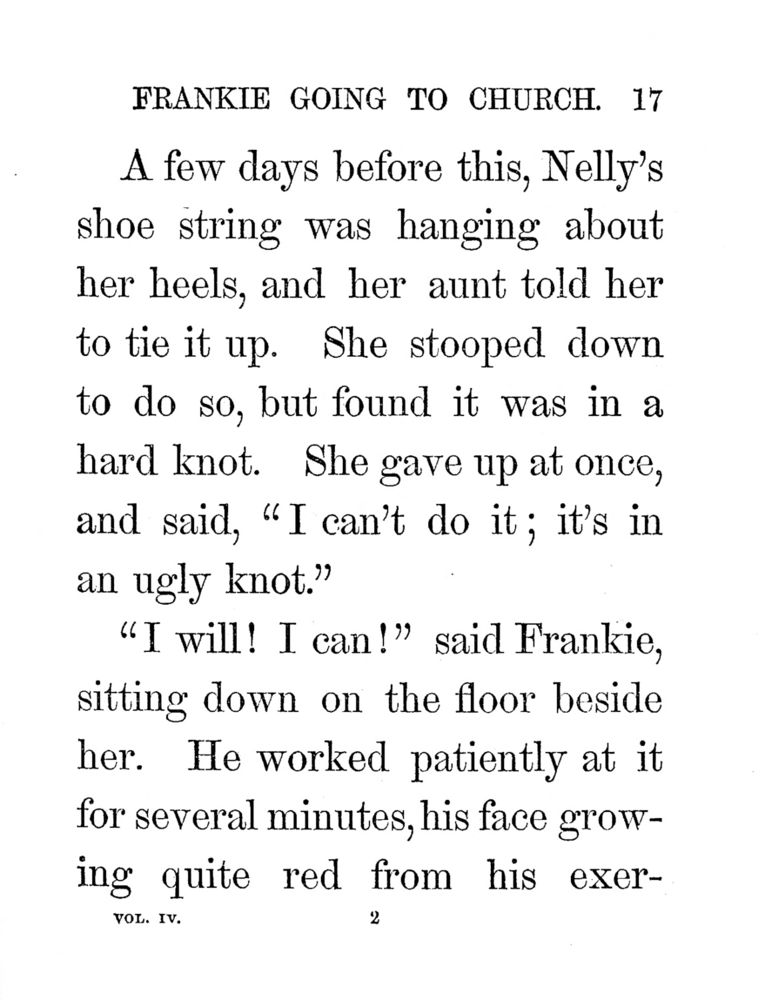 FRANKIE GOING TO CHURCH. 17

A few days before this, Nelly's shoe string was hanging about her heels, and her aunt told her to tie it up. She stooped down to do so, but found it was in a hard knot. She gave up at once, and said, "I can't do it; it's in an ugly knot."

"I will! I can!" said Frankie, sitting down on the floor beside her. He worked patiently at it for several minutes, his face growing quite red from his exer-

VOL. IV. 2